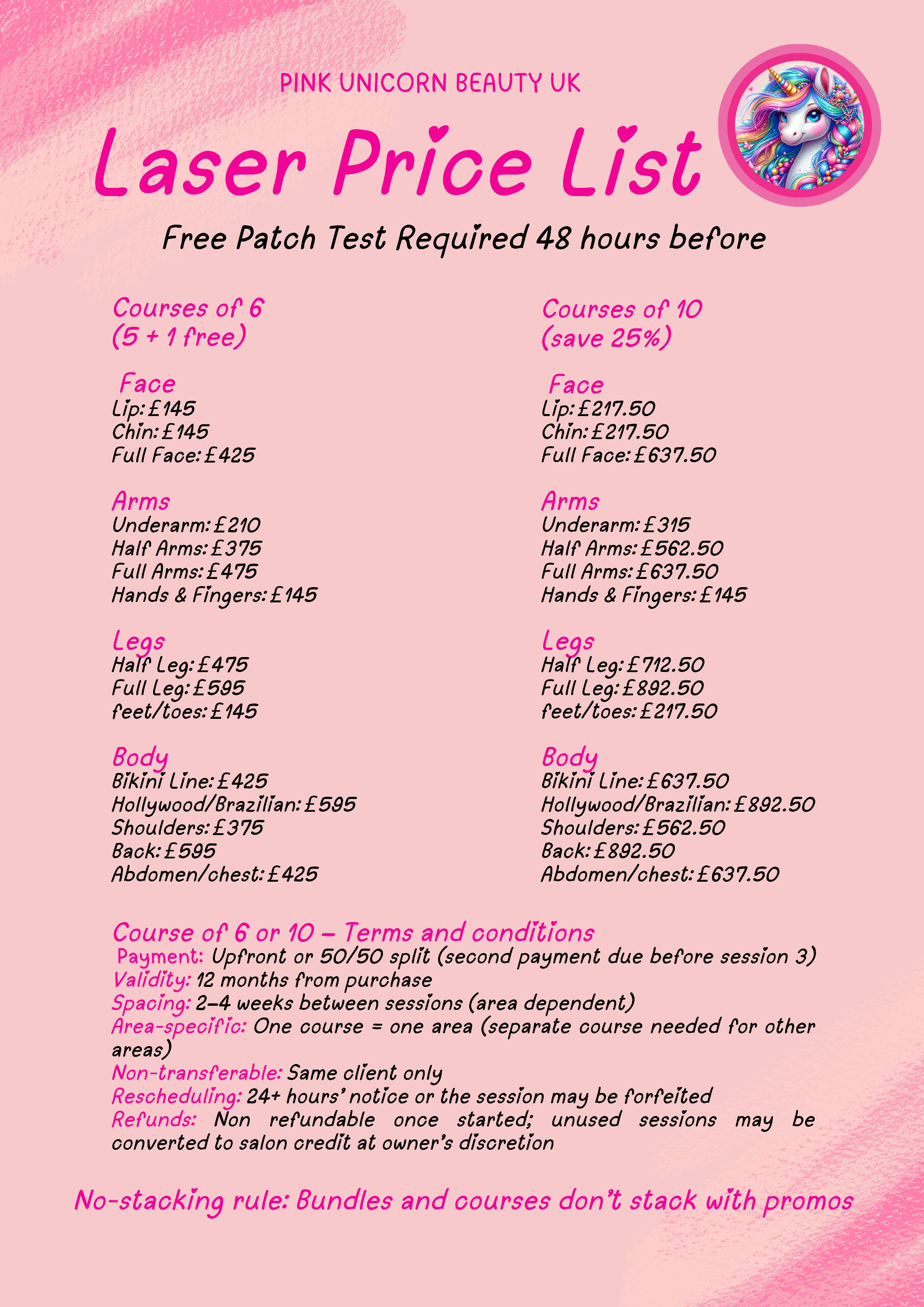 PINK UNICORN BEAUTY UK

Laser Price List

Free Patch Test Required 48 hours before

Courses of 6
(5 + 1 free)

Face
Lip: £145
Chin: £145
Full Face: £425

Arms
Underarm: £210
Half Arms: £375
Full Arms: £475
Hands & Fingers: £145

Legs
Half Leg: £475
Full Leg: £595
feet/toes: £145

Body
Bikini Line: £425
Hollywood/Brazilian: £595
Shoulders: £375
Back: £595
Abdomen/chest: £425

Courses of 10
(save 25%)

Face
Lip: £217.50
Chin: £217.50
Full Face: £637.50

Arms
Underarm: £315
Half Arms: £562.50
Full Arms: £637.50
Hands & Fingers: £145

Legs
Half Leg: £712.50
Full Leg: £892.50
feet/toes: £217.50

Body
Bikini Line: £637.50
Hollywood/Brazilian: £892.50
Shoulders: £562.50
Back: £892.50
Abdomen/chest: £637.50

Course of 6 or 10 – Terms and conditions
Payment: Upfront or 50/50 split (second payment due before session 3)
Validity: 12 months from purchase
Spacing: 2–4 weeks between sessions (area dependent)
Area-specific: One course = one area (separate course needed for other areas)
Non-transferable: Same client only
Rescheduling: 24+ hours' notice or the session may be forfeited
Refunds: Non refundable once started; unused sessions may be converted to salon credit at owner's discretion

No-stacking rule: Bundles and courses don't stack with promos